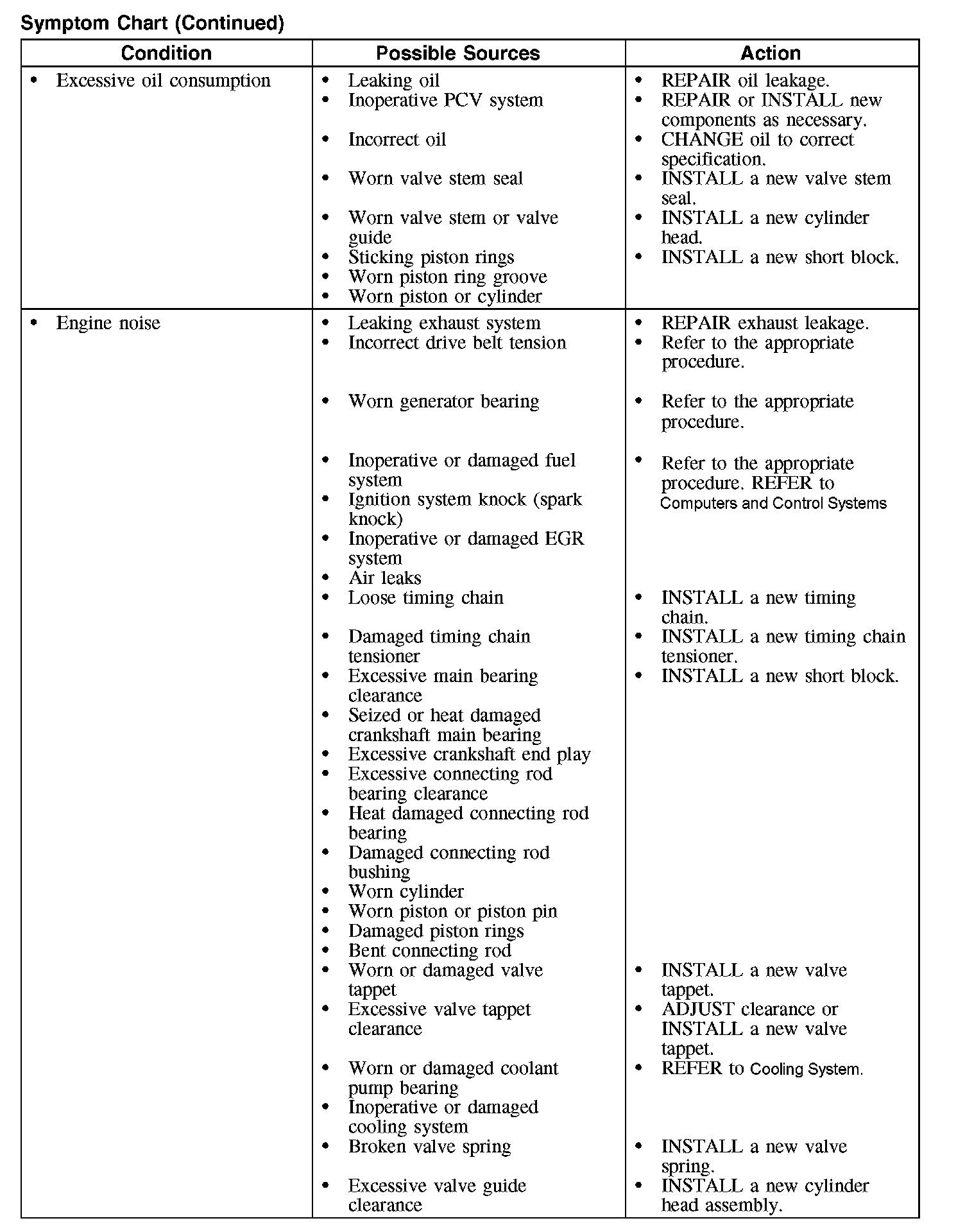 Symptom Chart (Continued)

| Condition | Possible Sources | Action |
|---|---|---|
| • Excessive oil consumption | • Leaking oil<br>• Inoperative PCV system<br>• Incorrect oil<br>• Worn valve stem seal<br>• Worn valve stem or valve guide<br>• Sticking piston rings<br>• Worn piston ring groove<br>• Worn piston or cylinder | • REPAIR oil leakage.<br>• REPAIR or INSTALL new components as necessary.<br>• CHANGE oil to correct specification.<br>• INSTALL a new valve stem seal.<br>• INSTALL a new cylinder head.<br>• INSTALL a new short block. |
| • Engine noise | • Leaking exhaust system<br>• Incorrect drive belt tension<br>• Worn generator bearing<br>• Inoperative or damaged fuel system<br>• Ignition system knock (spark knock)<br>• Inoperative or damaged EGR system<br>• Air leaks<br>• Loose timing chain<br>• Damaged timing chain tensioner<br>• Excessive main bearing clearance<br>• Seized or heat damaged crankshaft main bearing<br>• Excessive crankshaft end play<br>• Excessive connecting rod bearing clearance<br>• Heat damaged connecting rod bearing<br>• Damaged connecting rod bushing<br>• Worn cylinder<br>• Worn piston or piston pin<br>• Damaged piston rings<br>• Bent connecting rod<br>• Worn or damaged valve tappet<br>• Excessive valve tappet clearance<br>• Worn or damaged coolant pump bearing<br>• Inoperative or damaged cooling system<br>• Broken valve spring<br>• Excessive valve guide clearance | • REPAIR exhaust leakage.<br>• Refer to the appropriate procedure.<br>• Refer to the appropriate procedure.<br>• Refer to the appropriate procedure. REFER to Computers and Control Systems<br>• INSTALL a new timing chain.<br>• INSTALL a new timing chain tensioner.<br>• INSTALL a new short block.<br>• INSTALL a new valve tappet.<br>• ADJUST clearance or INSTALL a new valve tappet.<br>• REFER to Cooling System.<br>• INSTALL a new valve spring.<br>• INSTALL a new cylinder head assembly. |